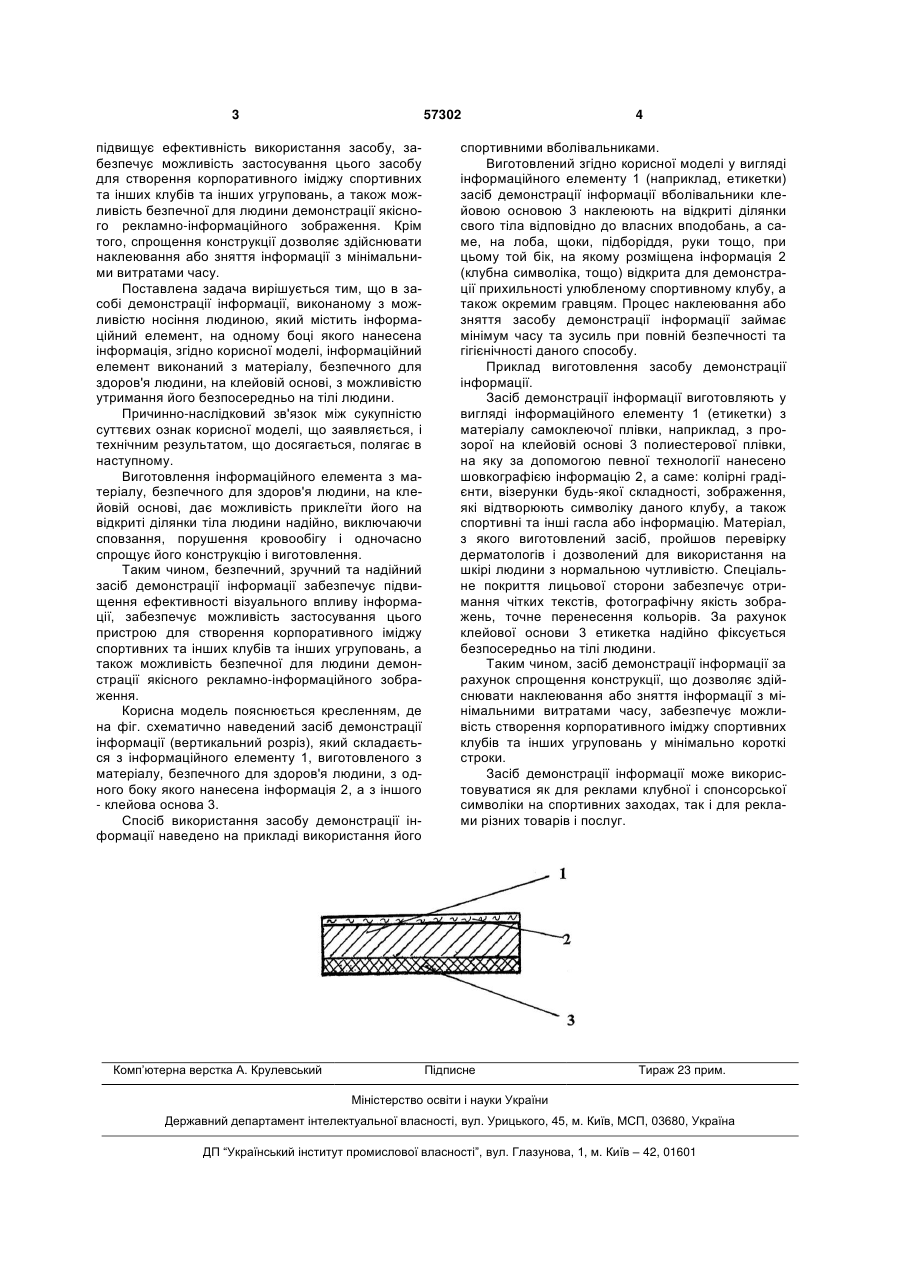 3 57302 4

підвищує ефективність використання засобу, забезпечує можливість застосування цього засобу для створення корпоративного іміджу спортивних та інших клубів та інших угруповань, а також можливість безпечної для людини демонстрації якісного рекламно-інформаційного зображення. Крім того, спрощення конструкції дозволяє здійснювати наклеювання або зняття інформації з мінімальними витратами часу.

Поставлена задача вирішується тим, що в засобі демонстрації інформації, виконаному з можливістю носіння людиною, який містить інформаційний елемент, на одному боці якого нанесена інформація, згідно корисної моделі, інформаційний елемент виконаний з матеріалу, безпечного для здоров'я людини, на клейовій основі, з можливістю утримання його безпосередньо на тілі людини.

Причинно-наслідковий зв'язок між сукупністю суттєвих ознак корисної моделі, що заявляється, і технічним результатом, що досягається, полягає в наступному.

Виготовлення інформаційного елемента з матеріалу, безпечного для здоров'я людини, на клейовій основі, дає можливість приклеїти його на відкриті ділянки тіла людини надійно, виключаючи сповзання, порушення кровообігу і одночасно спрощує його конструкцію і виготовлення.

Таким чином, безпечний, зручний та надійний засіб демонстрації інформації забезпечує підвищення ефективності візуального впливу інформації, забезпечує можливість застосування цього пристрою для створення корпоративного іміджу спортивних та інших клубів та інших угруповань, а також можливість безпечної для людини демонстрації якісного рекламно-інформаційного зображення.

Корисна модель пояснюється кресленням, де на фіг. схематично наведений засіб демонстрації інформації (вертикальний розріз), який складається з інформаційного елементу 1, виготовленого з матеріалу, безпечного для здоров'я людини, з одного боку якого нанесена інформація 2, а з іншого - клейова основа 3.

Спосіб використання засобу демонстрації інформації наведено на прикладі використання його спортивними вболівальниками.

Виготовлений згідно корисної моделі у вигляді інформаційного елементу 1 (наприклад, етикетки) засіб демонстрації інформації вболівальники клейовою основою 3 наклеюють на відкриті ділянки свого тіла відповідно до власних вподобань, а саме, на лоба, щоки, підборіддя, руки тощо, при цьому той бік, на якому розміщена інформація 2 (клубна символіка, тощо) відкрита для демонстрації прихильності улюбленому спортивному клубу, а також окремим гравцям. Процес наклеювання або зняття засобу демонстрації інформації займає мінімум часу та зусиль при повній безпечності та гігієнічності даного способу.

Приклад виготовлення засобу демонстрації інформації.

Засіб демонстрації інформації виготовляють у вигляді інформаційного елементу 1 (етикетки) з матеріалу самоклеючої плівки, наприклад, з прозорої на клейовій основі 3 полиестерової плівки, на яку за допомогою певної технології нанесено шовкографією інформацію 2, а саме: колірні градієнти, візерунки будь-якої складності, зображення, які відтворюють символіку даного клубу, а також спортивні та інші гасла або інформацію. Матеріал, з якого виготовлений засіб, пройшов перевірку дерматологів і дозволений для використання на шкірі людини з нормальною чутливістю. Спеціальне покриття лицьової сторони забезпечує отримання чітких текстів, фотографічну якість зображень, точне перенесення кольорів. За рахунок клейової основи 3 етикетка надійно фіксується безпосередньо на тілі людини.

Таким чином, засіб демонстрації інформації за рахунок спрощення конструкції, що дозволяє здійснювати наклеювання або зняття інформації з мінімальними витратами часу, забезпечує можливість створення корпоративного іміджу спортивних клубів та інших угруповань у мінімально короткі строки.

Засіб демонстрації інформації може використовуватися як для реклами клубної і спонсорської символіки на спортивних заходах, так і для реклами різних товарів і послуг.

1
2
3

Комп'ютерна верстка А. Крулевський Підписне Тираж 23 прим.

Міністерство освіти і науки України

Державний департамент інтелектуальної власності, вул. Урицького, 45, м. Київ, МСП, 03680, Україна

ДП "Український інститут промислової власності", вул. Глазунова, 1, м. Київ – 42, 01601